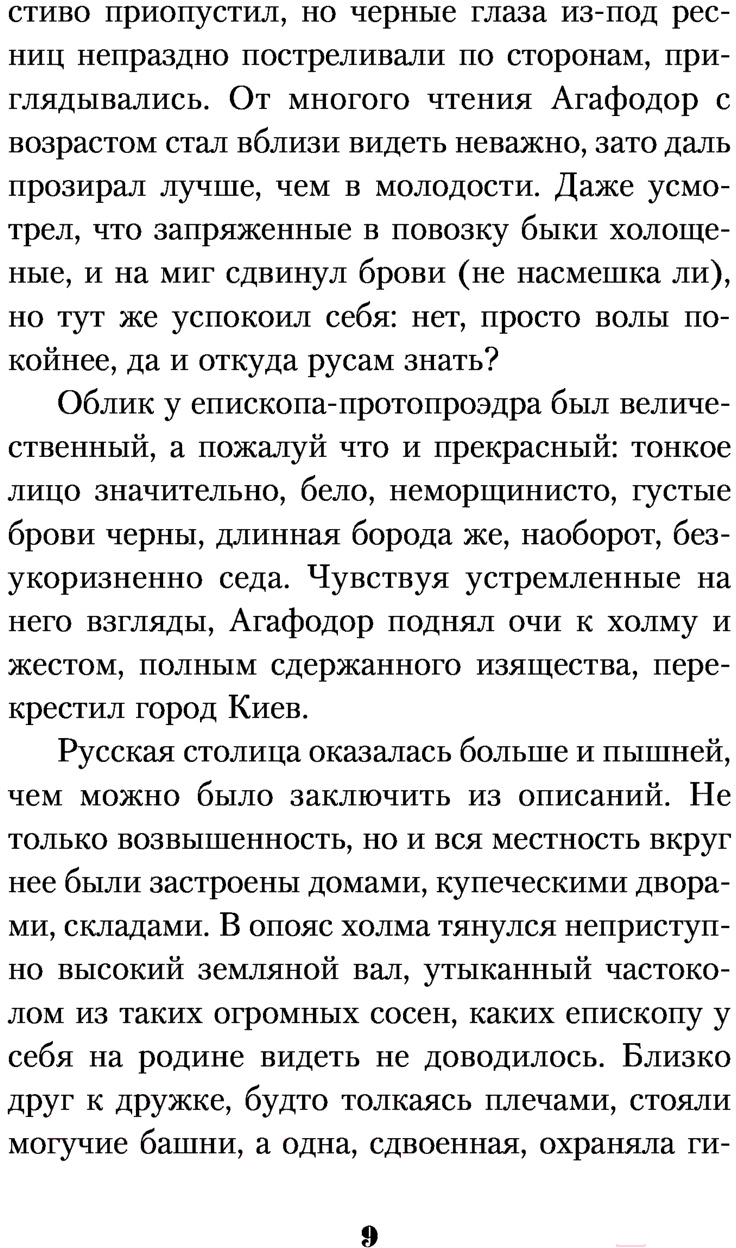 стиво приопустил, но черные глаза из-под ресниц непраздно постреливали по сторонам, приглядывались. От многого чтения Агафодор с возрастом стал вблизи видеть неважно, зато даль прозирал лучше, чем в молодости. Даже усмотрел, что запряженные в повозку быки холощеные, и на миг сдвинул брови (не насмешка ли), но тут же успокоил себя: нет, просто волы покойнее, да и откуда русам знать?

Облик у епископа-протопроэдра был величественный, а пожалуй что и прекрасный: тонкое лицо значительно, бело, неморщинисто, густые брови черны, длинная борода же, наоборот, безукоризненно седа. Чувствуя устремленные на него взгляды, Агафодор поднял очи к холму и жестом, полным сдержанного изящества, перекрестил город Киев.

Русская столица оказалась больше и пышней, чем можно было заключить из описаний. Не только возвышенность, но и вся местность вкруг нее были застроены домами, купеческими дворами, складами. В опояс холма тянулся неприступно высокий земляной вал, утыканный частоколом из таких огромных сосен, каких епископу у себя на родине видеть не доводилось. Близко друг к дружке, будто толкаясь плечами, стояли могучие башни, а одна, сдвоенная, охраняла ги-

9